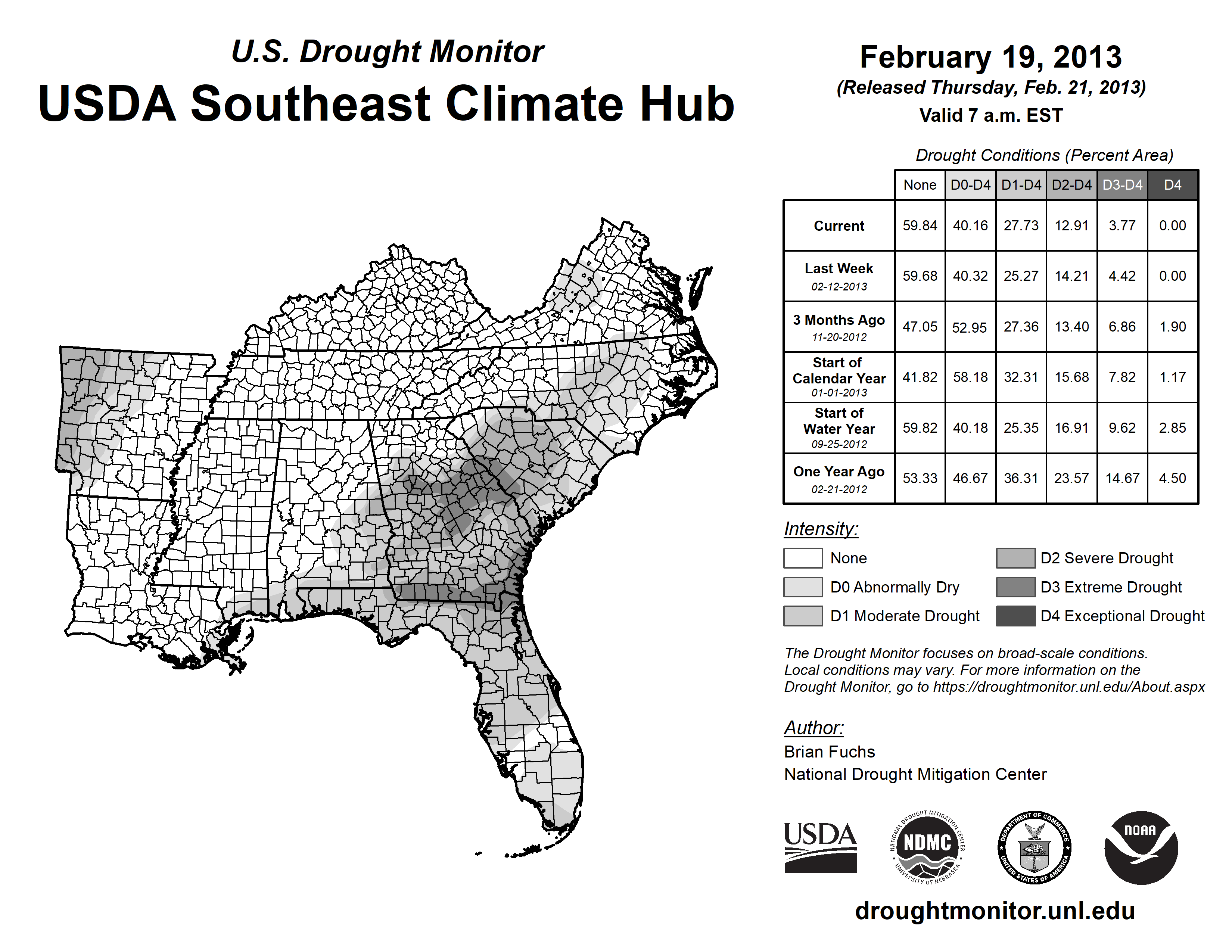 U.S. Drought Monitor
USDA Southeast Climate Hub

February 19, 2013
(Released Thursday, Feb. 21, 2013)
Valid 7 a.m. EST

Drought Conditions (Percent Area)

| | None | D0-D4 | D1-D4 | D2-D4 | D3-D4 | D4 |
|---|---|---|---|---|---|---|
| Current | 59.84 | 40.16 | 27.73 | 12.91 | 3.77 | 0.00 |
| Last Week 02-12-2013 | 59.68 | 40.32 | 25.27 | 14.21 | 4.42 | 0.00 |
| 3 Months Ago 11-20-2012 | 47.05 | 52.95 | 27.36 | 13.40 | 6.86 | 1.90 |
| Start of Calendar Year 01-01-2013 | 41.82 | 58.18 | 32.31 | 15.68 | 7.82 | 1.17 |
| Start of Water Year 09-25-2012 | 59.82 | 40.18 | 25.35 | 16.91 | 9.62 | 2.85 |
| One Year Ago 02-21-2012 | 53.33 | 46.67 | 36.31 | 23.57 | 14.67 | 4.50 |

Intensity:
None
D0 Abnormally Dry
D1 Moderate Drought
D2 Severe Drought
D3 Extreme Drought
D4 Exceptional Drought

The Drought Monitor focuses on broad-scale conditions. Local conditions may vary. For more information on the Drought Monitor, go to https://droughtmonitor.unl.edu/About.aspx

Author:
Brian Fuchs
National Drought Mitigation Center

USDA
NATIONAL DROUGHT MITIGATION CENTER NDMC UNIVERSITY OF NEBRASKA
DEPARTMENT OF COMMERCE UNITED STATES OF AMERICA
NOAA

droughtmonitor.unl.edu